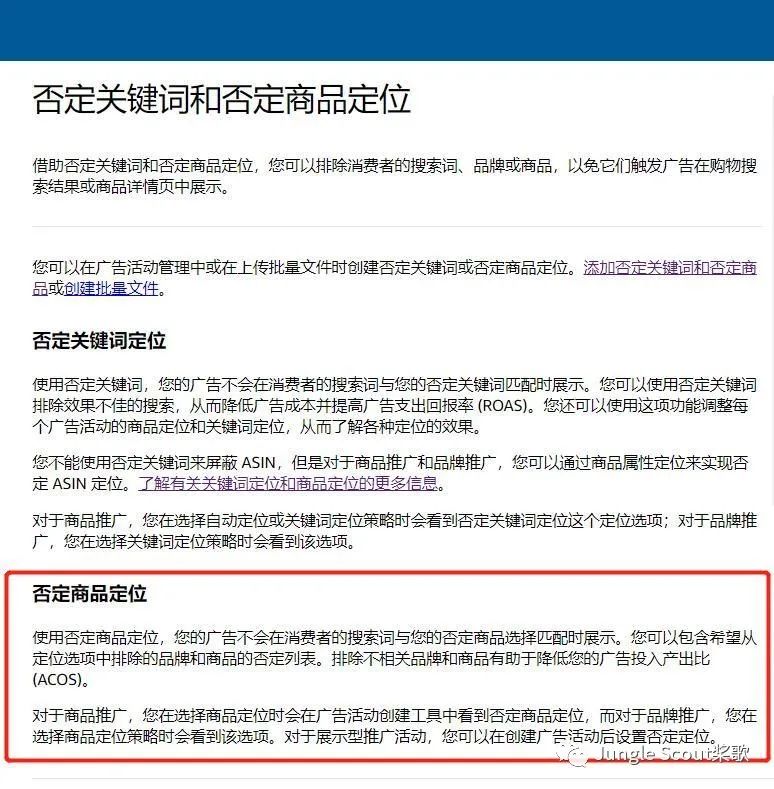 否定关键词和否定商品定位

借助否定关键词和否定商品定位，您可以排除消费者的搜索词、品牌或商品，以免它们触发广告在购物搜索结果或商品详情页中展示。

您可以在广告活动管理中或在上传批量文件时创建否定关键词或否定商品定位。添加否定关键词和否定商品或创建批量文件。

否定关键词定位

使用否定关键词，您的广告不会在消费者的搜索词与您的否定关键词匹配时展示。您可以使用否定关键词排除效果不佳的搜索，从而降低广告成本并提高广告支出回报率 (ROAS)。您还可以使用这项功能调整每个广告活动的商品定位和关键词定位，从而了解各种定位的效果。

您不能使用否定关键词来屏蔽 ASIN，但是对于商品推广和品牌推广，您可以通过商品属性定位来实现否定 ASIN 定位。了解有关关键词定位和商品定位的更多信息。

对于商品推广，您在选择自动定位或关键词定位策略时会看到否定关键词定位这个定位选项；对于品牌推广，您在选择关键词定位策略时会看到该选项。

否定商品定位

使用否定商品定位，您的广告不会在消费者的搜索词与您的否定商品选择匹配时展示。您可以包含希望从定位选项中排除的品牌和商品的否定列表。排除不相关品牌和商品有助于降低您的广告投入产出比 (ACOS)。

对于商品推广，您在选择商品定位时会在广告活动创建工具中看到否定商品定位，而对于品牌推广，您在选择商品定位策略时会看到该选项。对于展示型推广活动，您可以在创建广告活动后设置否定定位。

Jungle Scout桨歌